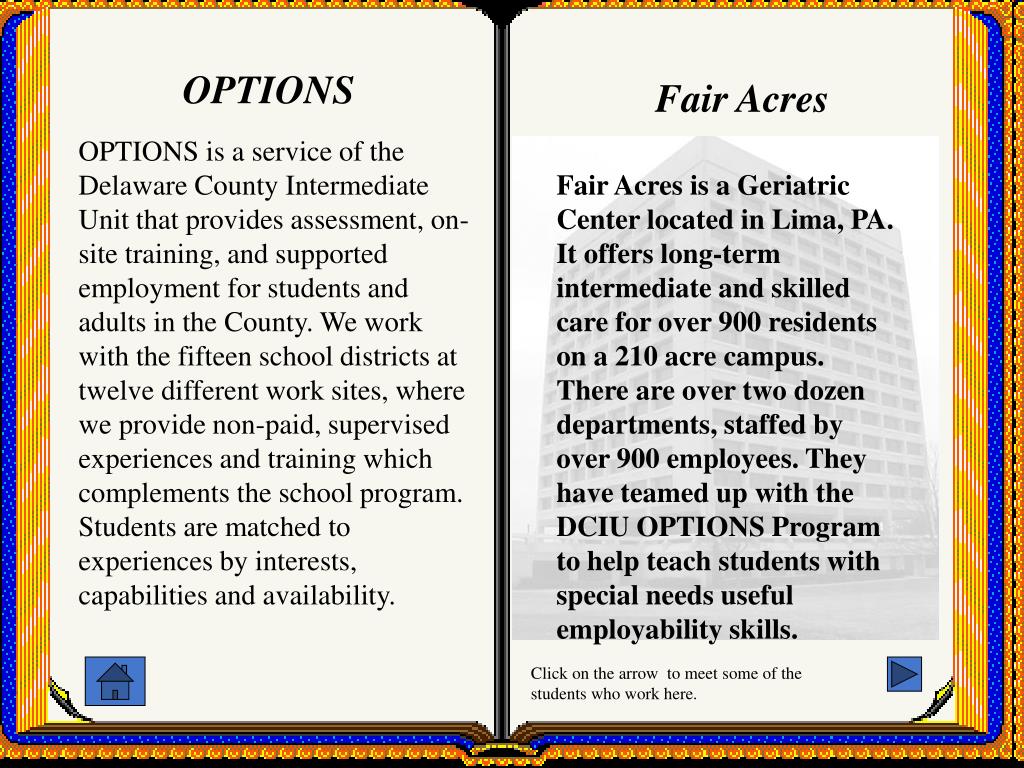 OPTIONS

OPTIONS is a service of the Delaware County Intermediate Unit that provides assessment, on-site training, and supported employment for students and adults in the County. We work with the fifteen school districts at twelve different work sites, where we provide non-paid, supervised experiences and training which complements the school program. Students are matched to experiences by interests, capabilities and availability.

Fair Acres

Fair Acres is a Geriatric Center located in Lima, PA. It offers long-term intermediate and skilled care for over 900 residents on a 210 acre campus. There are over two dozen departments, staffed by over 900 employees. They have teamed up with the DCIU OPTIONS Program to help teach students with special needs useful employability skills.

Click on the arrow to meet some of the students who work here.